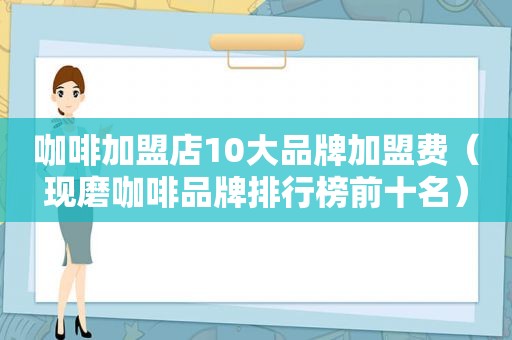 咖啡加盟店10大品牌加盟费（现磨咖啡品牌排行榜前十名）